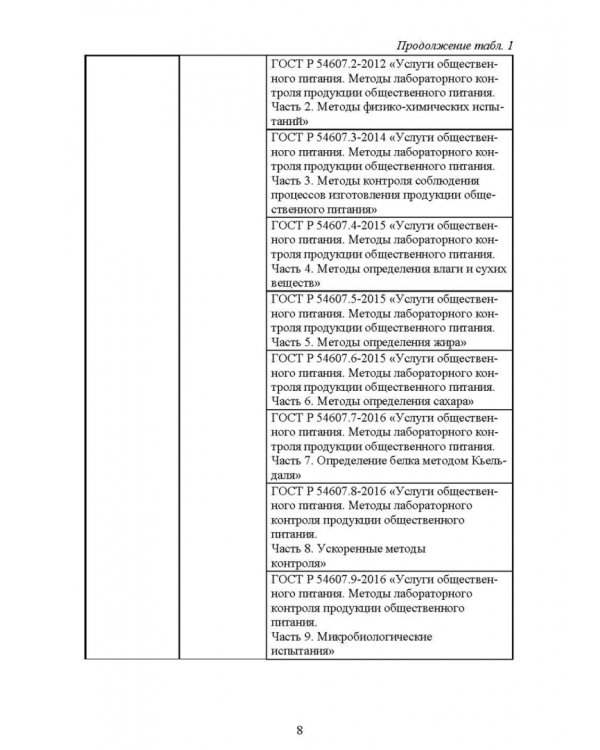 Продолжение табл. 1

| | | |
|---|---|---|
| | | ГОСТ Р 54607.2-2012 «Услуги общественного питания. Методы лабораторного контроля продукции общественного питания. Часть 2. Методы физико-химических испытаний» |
| | | ГОСТ Р 54607.3-2014 «Услуги общественного питания. Методы лабораторного контроля продукции общественного питания. Часть 3. Методы контроля соблюдения процессов изготовления продукции общественного питания» |
| | | ГОСТ Р 54607.4-2015 «Услуги общественного питания. Методы лабораторного контроля продукции общественного питания. Часть 4. Методы определения влаги и сухих веществ» |
| | | ГОСТ Р 54607.5-2015 «Услуги общественного питания. Методы лабораторного контроля продукции общественного питания. Часть 5. Методы определения жира» |
| | | ГОСТ Р 54607.6-2015 «Услуги общественного питания. Методы лабораторного контроля продукции общественного питания. Часть 6. Методы определения сахара» |
| | | ГОСТ Р 54607.7-2016 «Услуги общественного питания. Методы лабораторного контроля продукции общественного питания. Часть 7. Определение белка методом Кьельдаля» |
| | | ГОСТ Р 54607.8-2016 «Услуги общественного питания. Методы лабораторного контроля продукции общественного питания. Часть 8. Ускоренные методы контроля» |
| | | ГОСТ Р 54607.9-2016 «Услуги общественного питания. Методы лабораторного контроля продукции общественного питания. Часть 9. Микробиологические испытания» |

8